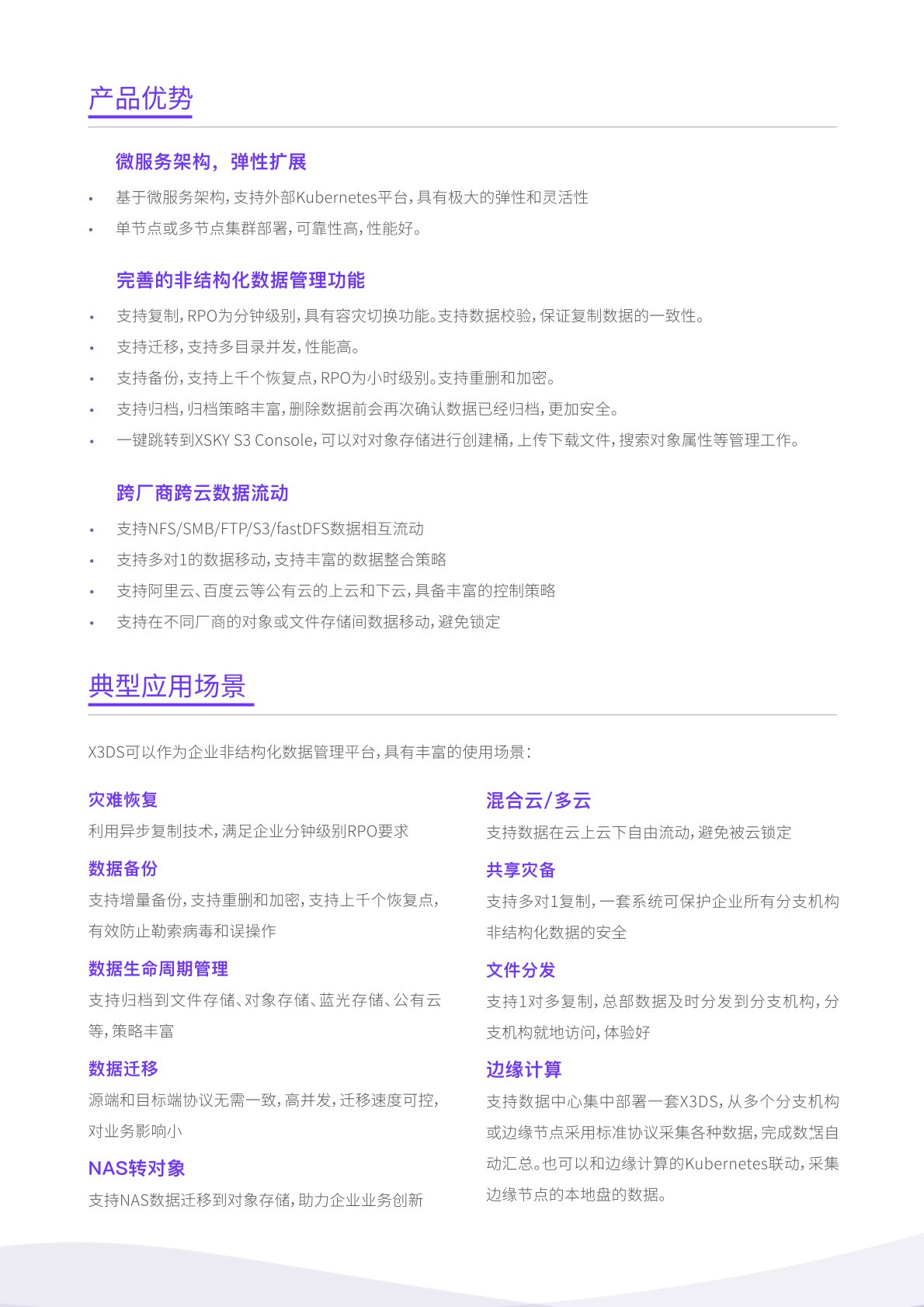 产品优势

微服务架构，弹性扩展

• 基于微服务架构，支持外部Kubernetes平台，具有极大的弹性和灵活性
• 单节点或多节点集群部署，可靠性高，性能好。

完善的非结构化数据管理功能

• 支持复制，RPO为分钟级别，具有容灾切换功能。支持数据校验，保证复制数据的一致性。
• 支持迁移，支持多目录并发，性能高。
• 支持备份，支持上千个恢复点，RPO为小时级别。支持重删和加密。
• 支持归档，归档策略丰富，删除数据前会再次确认数据已经归档，更加安全。
• 一键跳转到XSKY S3 Console，可以对对象存储进行创建桶，上传下载文件，搜索对象属性等管理工作。

跨厂商跨云数据流动

• 支持NFS/SMB/FTP/S3/fastDFS数据相互流动
• 支持多对1的数据移动，支持丰富的数据整合策略
• 支持阿里云、百度云等公有云的上云和下云，具备丰富的控制策略
• 支持在不同厂商的对象或文件存储间数据移动，避免锁定

典型应用场景

X3DS可以作为企业非结构化数据管理平台，具有丰富的使用场景：

灾难恢复

利用异步复制技术，满足企业分钟级别RPO要求

数据备份

支持增量备份，支持重删和加密，支持上千个恢复点，有效防止勒索病毒和误操作

数据生命周期管理

支持归档到文件存储、对象存储、蓝光存储、公有云等，策略丰富

数据迁移

源端和目标端协议无需一致，高并发，迁移速度可控，对业务影响小

NAS转对象

支持NAS数据迁移到对象存储，助力企业业务创新

混合云/多云

支持数据在云上云下自由流动，避免被云锁定

共享灾备

支持多对1复制，一套系统可保护企业所有分支机构非结构化数据的安全

文件分发

支持1对多复制，总部数据及时分发到分支机构，分支机构就地访问，体验好

边缘计算

支持数据中心集中部署一套X3DS，从多个分支机构或边缘节点采用标准协议采集各种数据，完成数据自动汇总。也可以和边缘计算的Kubernetes联动，采集边缘节点的本地盘的数据。